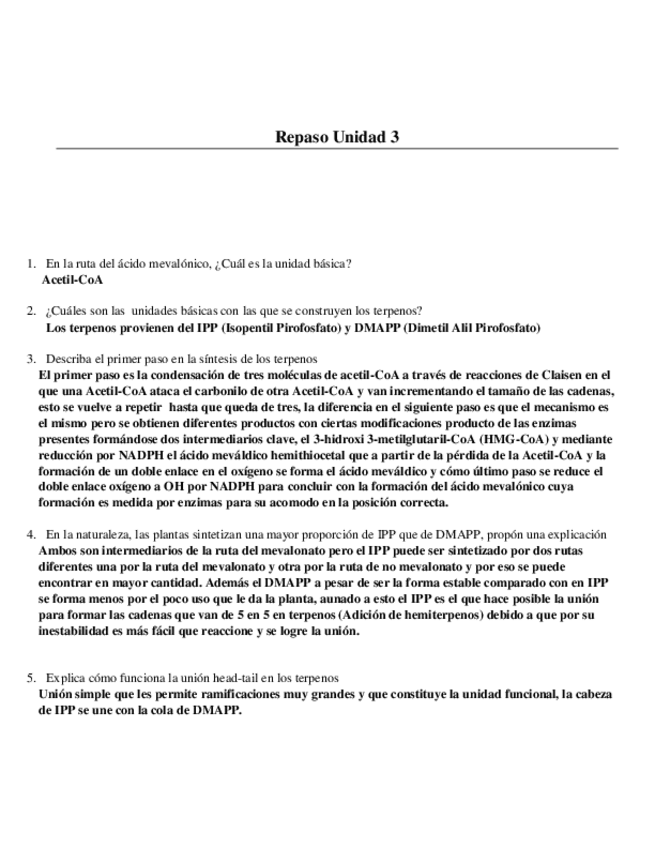 Repaso Unidad 3

1. En la ruta del ácido mevalónico, ¿Cuál es la unidad básica?
Acetil-CoA

2. ¿Cuáles son las unidades básicas con las que se construyen los terpenos?
Los terpenos provienen del IPP (Isopentil Pirofosfato) y DMAPP (Dimetil Alil Pirofosfato)

3. Describa el primer paso en la síntesis de los terpenos
El primer paso es la condensación de tres moléculas de acetil-CoA a través de reacciones de Claisen en el que una Acetil-CoA ataca el carbonilo de otra Acetil-CoA y van incrementando el tamaño de las cadenas, esto se vuelve a repetir hasta que queda de tres, la diferencia en el siguiente paso es que el mecanismo es el mismo pero se obtienen diferentes productos con ciertas modificaciones producto de las enzimas presentes formándose dos intermediarios clave, el 3-hidroxi 3-metilglutaril-CoA (HMG-CoA) y mediante reducción por NADPH el ácido meváldico hemithiocetal que a partir de la pérdida de la Acetil-CoA y la formación de un doble enlace en el oxígeno se forma el ácido meváldico y cómo último paso se reduce el doble enlace oxígeno a OH por NADPH para concluir con la formación del ácido mevalónico cuya formación es medida por enzimas para su acomodo en la posición correcta.

4. En la naturaleza, las plantas sintetizan una mayor proporción de IPP que de DMAPP, propón una explicación
Ambos son intermediarios de la ruta del mevalonato pero el IPP puede ser sintetizado por dos rutas diferentes una por la ruta del mevalonato y otra por la ruta de no mevalonato y por eso se puede encontrar en mayor cantidad. Además el DMAPP a pesar de ser la forma estable comparado con en IPP se forma menos por el poco uso que le da la planta, aunado a esto el IPP es el que hace posible la unión para formar las cadenas que van de 5 en 5 en terpenos (Adición de hemiterpenos) debido a que por su inestabilidad es más fácil que reaccione y se logre la unión.

5. Explica cómo funciona la unión head-tail en los terpenos
Unión simple que les permite ramificaciones muy grandes y que constituye la unidad funcional, la cabeza de IPP se une con la cola de DMAPP.